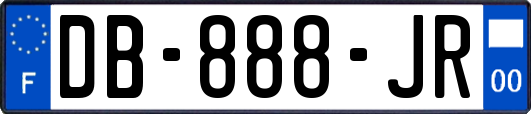 F

DB-888-JR

00